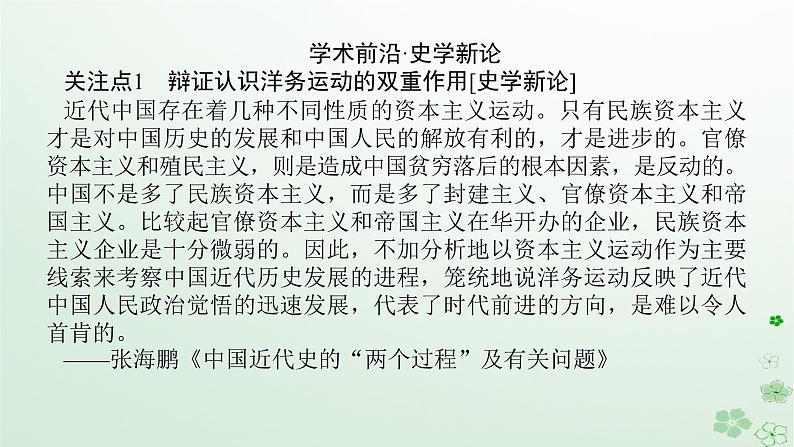 学术前沿·史学新论

关注点1　辩证认识洋务运动的双重作用[史学新论]

近代中国存在着几种不同性质的资本主义运动。只有民族资本主义才是对中国历史的发展和中国人民的解放有利的，才是进步的。官僚资本主义和殖民主义，则是造成中国贫穷落后的根本因素，是反动的。中国不是多了民族资本主义，而是多了封建主义、官僚资本主义和帝国主义。比较起官僚资本主义和帝国主义在华开办的企业，民族资本主义企业是十分微弱的。因此，不加分析地以资本主义运动作为主要线索来考察中国近代历史发展的进程，笼统地说洋务运动反映了近代中国人民政治觉悟的迅速发展，代表了时代前进的方向，是难以令人首肯的。

——张海鹏《中国近代史的“两个过程”及有关问题》